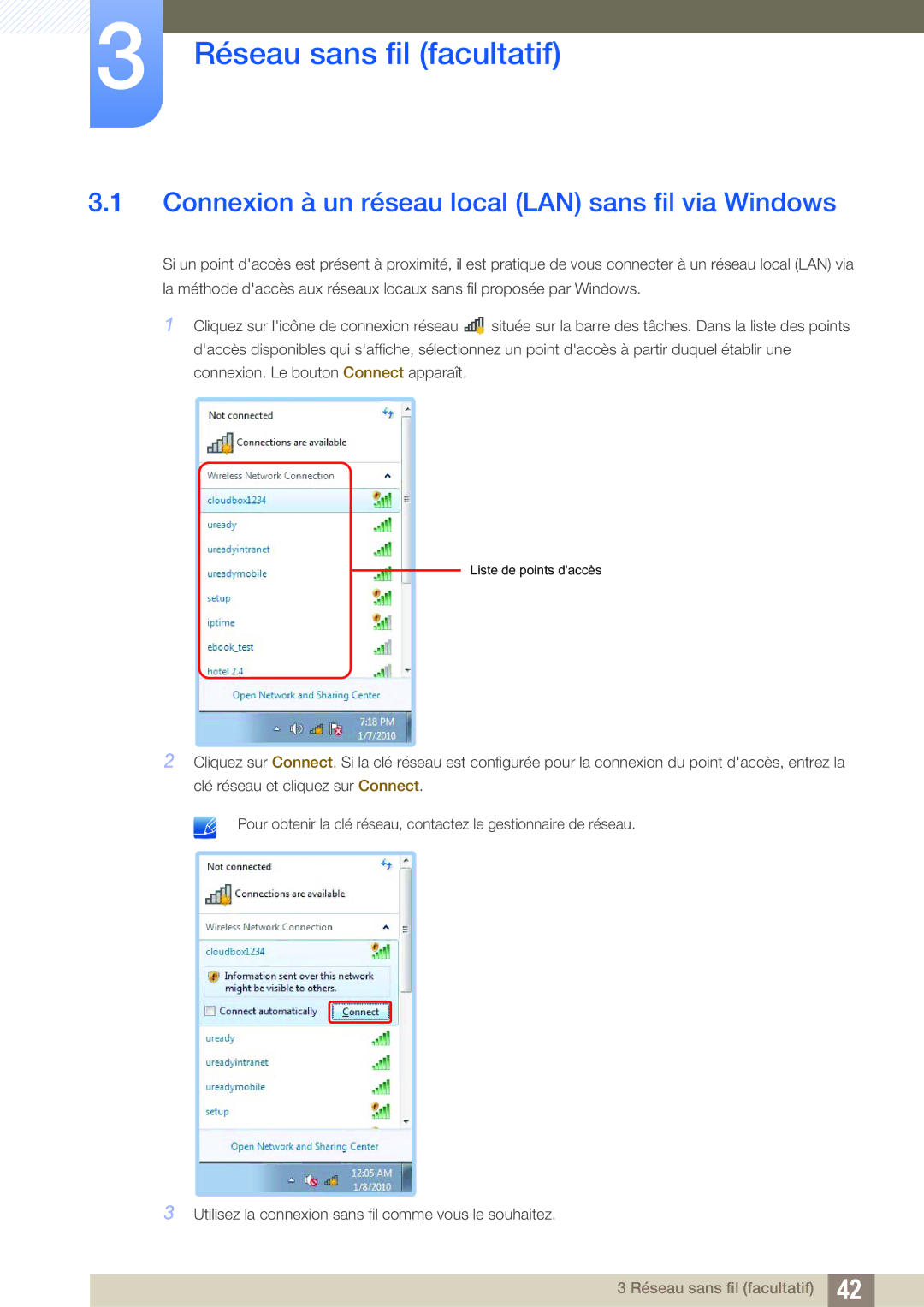 3

Réseau sans fil (facultatif)

3.1 Connexion à un réseau local (LAN) sans fil via Windows

Si un point d'accès est présent à proximité, il est pratique de vous connecter à un réseau local (LAN) via la méthode d'accès aux réseaux locaux sans fil proposée par Windows.

1 Cliquez sur l'icône de connexion réseau située sur la barre des tâches. Dans la liste des points d'accès disponibles qui s'affiche, sélectionnez un point d'accès à partir duquel établir une connexion. Le bouton Connect apparaît.

Not connected
Connections are available
Wireless Network Connection
cloudbox1234
uready
ureadyintranet
ureadymobile
setup
iptime
ebook_test
hotel 2.4
Open Network and Sharing Center
7:18 PM
1/7/2010

Liste de points d'accès

2 Cliquez sur Connect. Si la clé réseau est configurée pour la connexion du point d'accès, entrez la clé réseau et cliquez sur Connect.

Pour obtenir la clé réseau, contactez le gestionnaire de réseau.

Not connected
Connections are available
Wireless Network Connection
cloudbox1234
Information sent over this network might be visible to others.
Connect automatically
Connect
uready
ureadyintranet
ureadymobile
setup
Open Network and Sharing Center
12:05 AM
1/8/2010

3 Utilisez la connexion sans fil comme vous le souhaitez.

3 Réseau sans fil (facultatif) 42